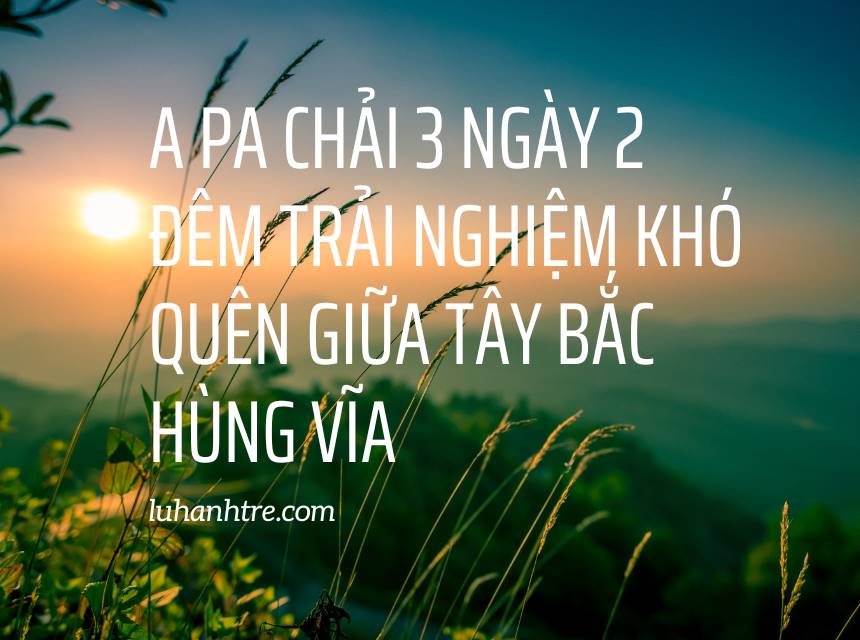 A PA CHẢI 3 NGÀY 2 ĐÊM TRẢI NGHIỆM KHÓ QUÊN GIỮA TÂY BẮC HÙNG VĨA

luhanhtre.com